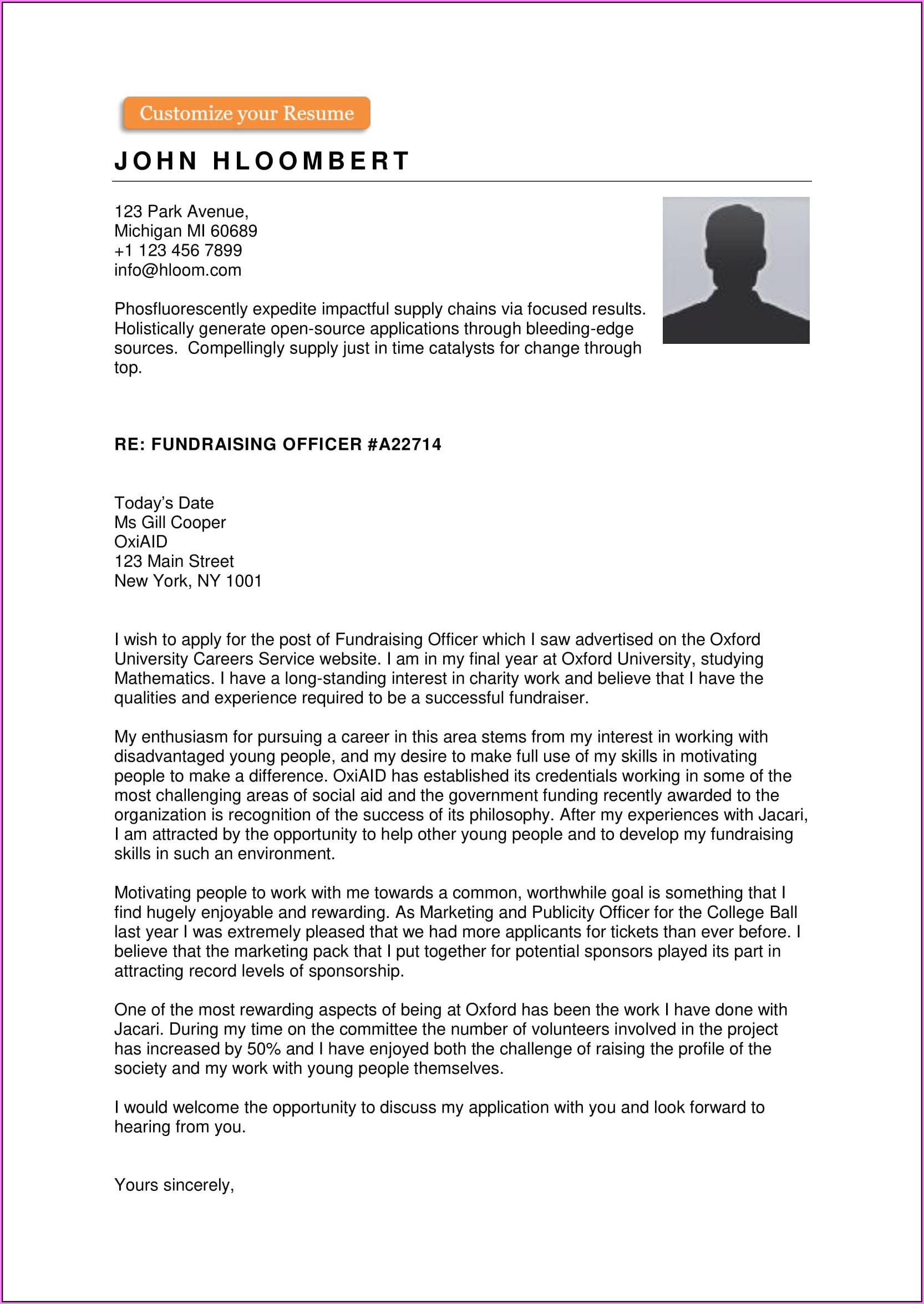 Customize your Resume

JOHN HLOOMBERT

123 Park Avenue,
Michigan MI 60689
+1 123 456 7899
info@hloom.com

Phosfluorescently expedite impactful supply chains via focused results. Holistically generate open-source applications through bleeding-edge sources. Compellingly supply just in time catalysts for change through top.

RE: FUNDRAISING OFFICER #A22714

Today's Date
Ms Gill Cooper
OxiAID
123 Main Street
New York, NY 1001

I wish to apply for the post of Fundraising Officer which I saw advertised on the Oxford University Careers Service website. I am in my final year at Oxford University, studying Mathematics. I have a long-standing interest in charity work and believe that I have the qualities and experience required to be a successful fundraiser.

My enthusiasm for pursuing a career in this area stems from my interest in working with disadvantaged young people, and my desire to make full use of my skills in motivating people to make a difference. OxiAID has established its credentials working in some of the most challenging areas of social aid and the government funding recently awarded to the organization is recognition of the success of its philosophy. After my experiences with Jacari, I am attracted by the opportunity to help other young people and to develop my fundraising skills in such an environment.

Motivating people to work with me towards a common, worthwhile goal is something that I find hugely enjoyable and rewarding. As Marketing and Publicity Officer for the College Ball last year I was extremely pleased that we had more applicants for tickets than ever before. I believe that the marketing pack that I put together for potential sponsors played its part in attracting record levels of sponsorship.

One of the most rewarding aspects of being at Oxford has been the work I have done with Jacari. During my time on the committee the number of volunteers involved in the project has increased by 50% and I have enjoyed both the challenge of raising the profile of the society and my work with young people themselves.

I would welcome the opportunity to discuss my application with you and look forward to hearing from you.

Yours sincerely,